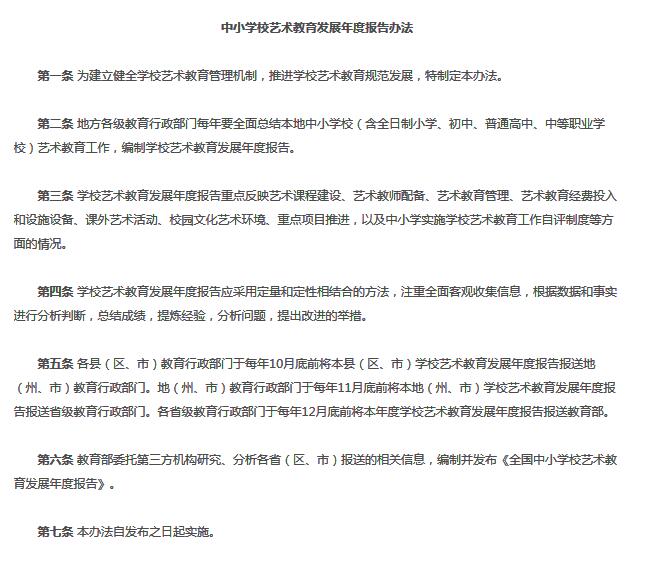 中小学校艺术教育发展年度报告办法

第一条 为建立健全学校艺术教育管理机制，推进学校艺术教育规范发展，特制定本办法。

第二条 地方各级教育行政部门每年要全面总结本地中小学校（含全日制小学、初中、普通高中、中等职业学校）艺术教育工作，编制学校艺术教育发展年度报告。

第三条 学校艺术教育发展年度报告重点反映艺术课程建设、艺术教师配备、艺术教育管理、艺术教育经费投入和设施设备、课外艺术活动、校园文化艺术环境、重点项目推进，以及中小学实施学校艺术教育工作自评制度等方面的情况。

第四条 学校艺术教育发展年度报告应采用定量和定性相结合的方法，注重全面客观收集信息，根据数据和事实进行分析判断，总结成绩，提炼经验，分析问题，提出改进的举措。

第五条 各县（区、市）教育行政部门于每年10月底前将本县（区、市）学校艺术教育发展年度报告报送地（州、市）教育行政部门。地（州、市）教育行政部门于每年11月底前将本地（州、市）学校艺术教育发展年度报告报送省级教育行政部门。各省级教育行政部门于每年12月底前将本年度学校艺术教育发展年度报告报送教育部。

第六条 教育部委托第三方机构研究、分析各省（区、市）报送的相关信息，编制并发布《全国中小学校艺术教育发展年度报告》。

第七条 本办法自发布之日起实施。